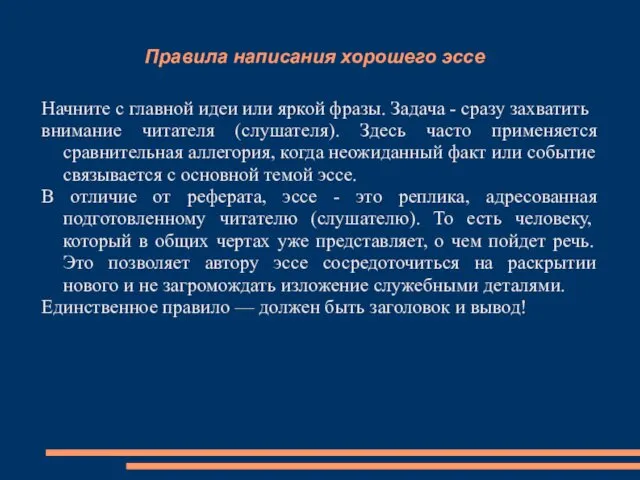 Правила написания хорошего эссе

Начните с главной идеи или яркой фразы. Задача - сразу захватить внимание читателя (слушателя). Здесь часто применяется сравнительная аллегория, когда неожиданный факт или событие связывается с основной темой эссе.

В отличие от реферата, эссе - это реплика, адресованная подготовленному читателю (слушателю). То есть человеку, который в общих чертах уже представляет, о чем пойдет речь. Это позволяет автору эссе сосредоточиться на раскрытии нового и не загромождать изложение служебными деталями.

Единственное правило — должен быть заголовок и вывод!